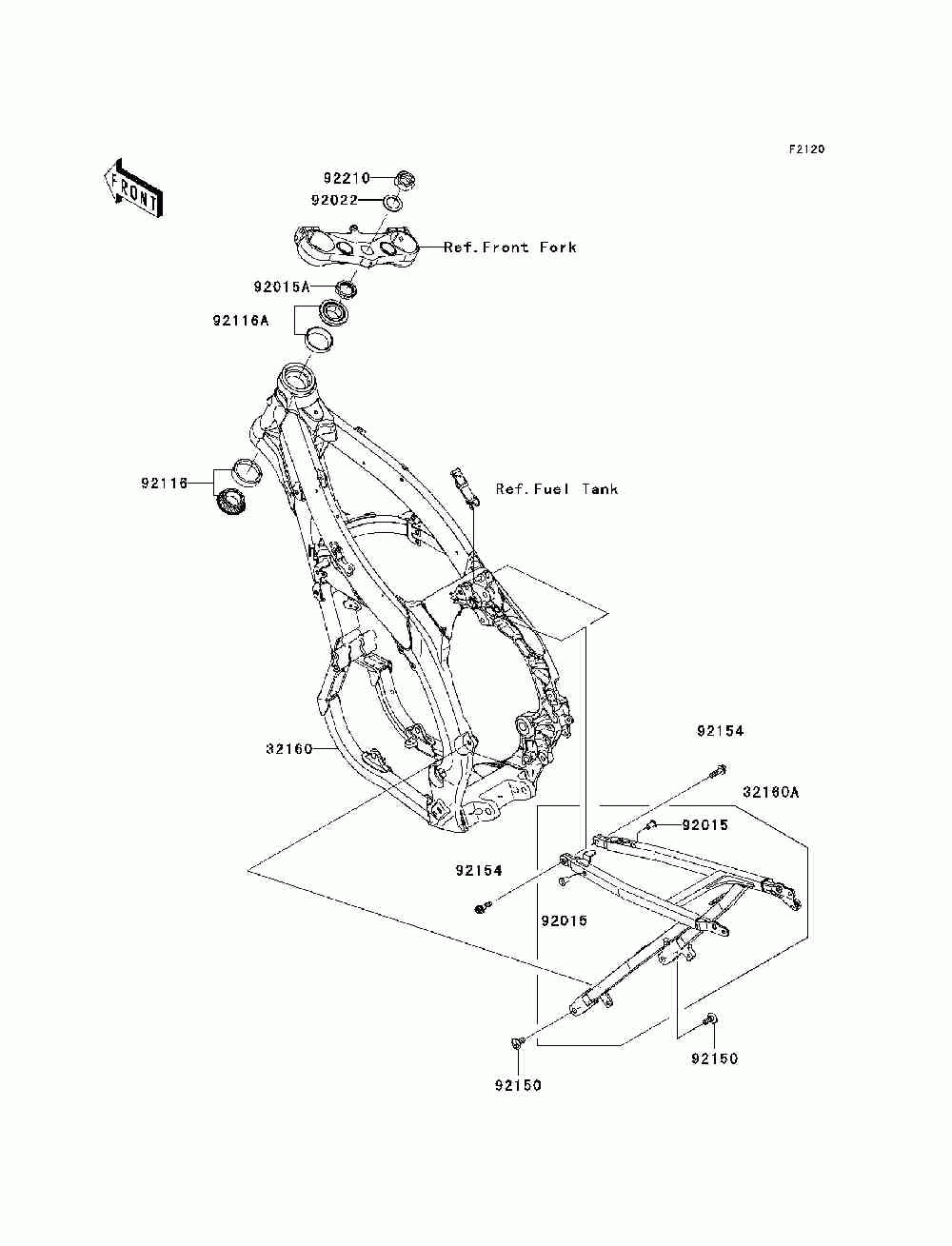 F2120

FRONT

92210
92022
Ref.Front Fork
92015A
92116A
92116
Ref.Fuel Tank
32160
92154
32160A
92015
92154
92015
92150
92150